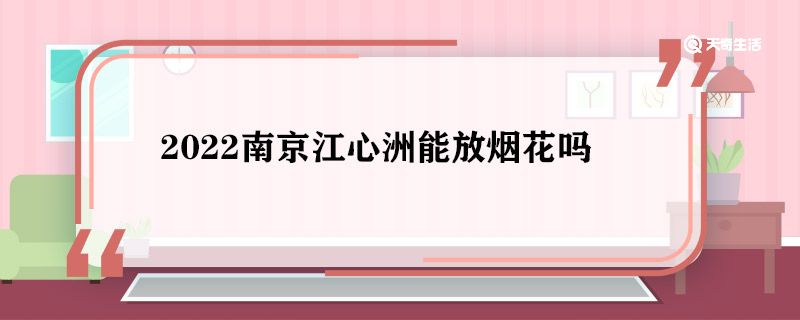 天奇生活

2022南京江心洲能放烟花吗